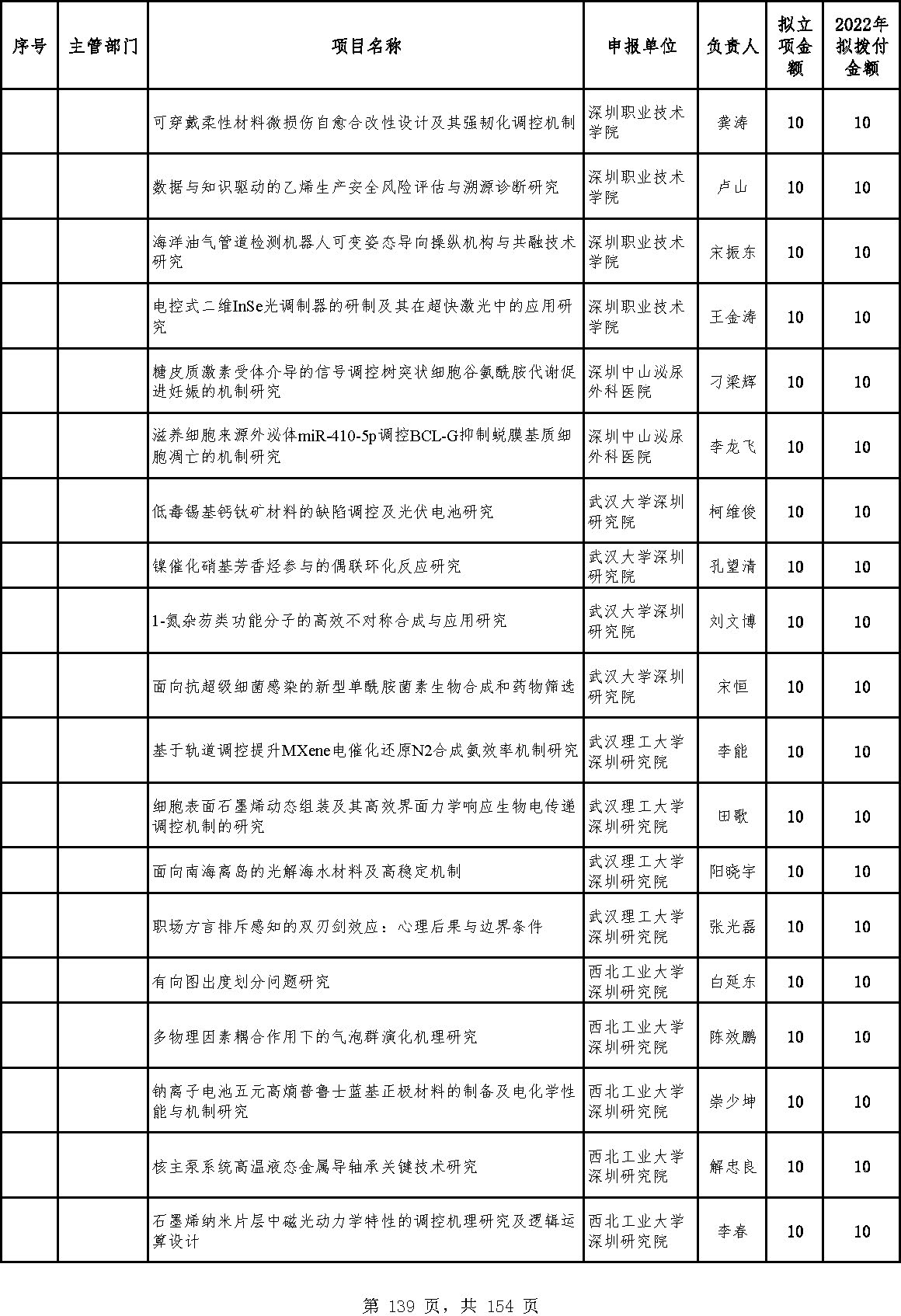 | 序号 | 主管部门 | 项目名称 | 申报单位 | 负责人 | 拟立项金额 | 2022年拟拨付金额 |
|---|---|---|---|---|---|---|
| | | 可穿戴柔性材料微损伤自愈合改性设计及其强韧化调控机制 | 深圳职业技术学院 | 龚涛 | 10 | 10 |
| | | 数据与知识驱动的乙烯生产安全风险评估与溯源诊断研究 | 深圳职业技术学院 | 卢山 | 10 | 10 |
| | | 海洋油气管道检测机器人可变姿态导向操纵机构与共融技术研究 | 深圳职业技术学院 | 宋振东 | 10 | 10 |
| | | 电控式二维InSe光调制器的研制及其在超快激光中的应用研究 | 深圳职业技术学院 | 王金涛 | 10 | 10 |
| | | 糖皮质激素受体介导的信号调控树突状细胞谷氨酰胺代谢促进妊娠的机制研究 | 深圳中山泌尿外科医院 | 刁梁辉 | 10 | 10 |
| | | 滋养细胞来源外泌体miR-410-5p调控BCL-G抑制蜕膜基质细胞凋亡的机制研究 | 深圳中山泌尿外科医院 | 李龙飞 | 10 | 10 |
| | | 低毒锡基钙钛矿材料的缺陷调控及光伏电池研究 | 武汉大学深圳研究院 | 柯维俊 | 10 | 10 |
| | | 镍催化硝基芳香烃参与的偶联环化反应研究 | 武汉大学深圳研究院 | 孔望清 | 10 | 10 |
| | | 1-氮杂芴类功能分子的高效不对称合成与应用研究 | 武汉大学深圳研究院 | 刘文博 | 10 | 10 |
| | | 面向抗超级细菌感染的新型单酰胺菌素生物合成和药物筛选 | 武汉大学深圳研究院 | 宋恒 | 10 | 10 |
| | | 基于轨道调控提升MXene电催化还原N2合成氨效率机制研究 | 武汉理工大学深圳研究院 | 李能 | 10 | 10 |
| | | 细胞表面石墨烯动态组装及其高效界面力学响应生物电传递调控机制的研究 | 武汉理工大学深圳研究院 | 田歌 | 10 | 10 |
| | | 面向南海离岛的光解海水材料及高稳定机制 | 武汉理工大学深圳研究院 | 阳晓宇 | 10 | 10 |
| | | 职场方言排斥感知的双刃剑效应：心理后果与边界条件 | 武汉理工大学深圳研究院 | 张光磊 | 10 | 10 |
| | | 有向图出度划分问题研究 | 西北工业大学深圳研究院 | 白延东 | 10 | 10 |
| | | 多物理因素耦合作用下的气泡群演化机理研究 | 西北工业大学深圳研究院 | 陈效鹏 | 10 | 10 |
| | | 钠离子电池五元高熵普鲁士蓝基正极材料的制备及电化学性能与机制研究 | 西北工业大学深圳研究院 | 崇少坤 | 10 | 10 |
| | | 核主泵系统高温液态金属导轴承关键技术研究 | 西北工业大学深圳研究院 | 解忠良 | 10 | 10 |
| | | 石墨烯纳米片层中磁光动力学特性的调控机理研究及逻辑运算设计 | 西北工业大学深圳研究院 | 李春 | 10 | 10 |

第 139 页，共 154 页